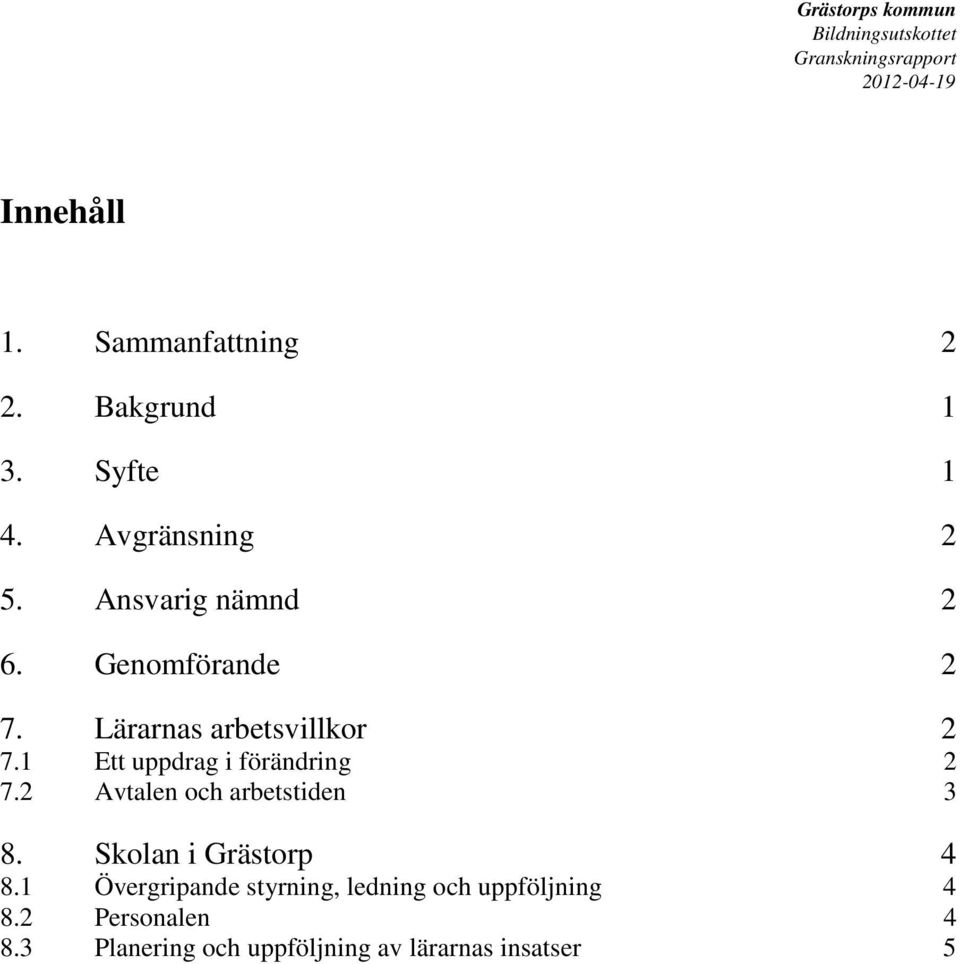 Grästorps kommun
Bildningsutskottet
Granskningsrapport
2012-04-19

Innehåll

1. Sammanfattning 2

2. Bakgrund 1

3. Syfte 1

4. Avgränsning 2

5. Ansvarig nämnd 2

6. Genomförande 2

7. Lärarnas arbetsvillkor 2
7.1 Ett uppdrag i förändring 2
7.2 Avtalen och arbetstiden 3

8. Skolan i Grästorp 4
8.1 Övergripande styrning, ledning och uppföljning 4
8.2 Personalen 4
8.3 Planering och uppföljning av lärarnas insatser 5